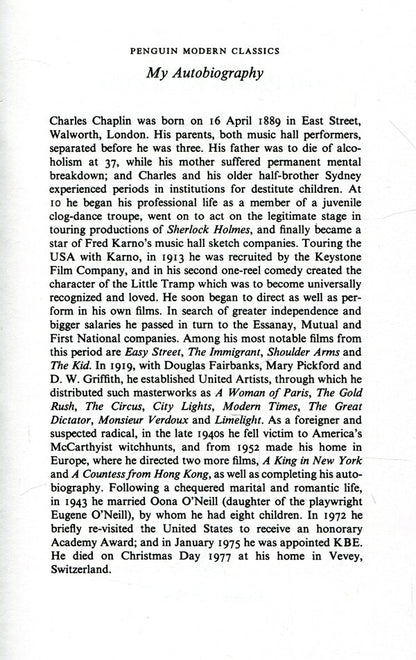 PENGUIN MODERN CLASSICS

My Autobiography

Charles Chaplin was born on 16 April 1889 in East Street, Walworth, London. His parents, both music hall performers, separated before he was three. His father was to die of alcoholism at 37, while his mother suffered permanent mental breakdown; and Charles and his older half-brother Sydney experienced periods in institutions for destitute children. At 10 he began his professional life as a member of a juvenile clog-dance troupe, went on to act on the legitimate stage in touring productions of Sherlock Holmes, and finally became a star of Fred Karno's music hall sketch companies. Touring the USA with Karno, in 1913 he was recruited by the Keystone Film Company, and in his second one-reel comedy created the character of the Little Tramp which was to become universally recognized and loved. He soon began to direct as well as perform in his own films. In search of greater independence and bigger salaries he passed in turn to the Essanay, Mutual and First National companies. Among his most notable films from this period are Easy Street, The Immigrant, Shoulder Arms and The Kid. In 1919, with Douglas Fairbanks, Mary Pickford and D. W. Griffith, he established United Artists, through which he distributed such masterworks as A Woman of Paris, The Gold Rush, The Circus, City Lights, Modern Times, The Great Dictator, Monsieur Verdoux and Limelight. As a foreigner and suspected radical, in the late 1940s he fell victim to America's McCarthyist witchhunts, and from 1952 made his home in Europe, where he directed two more films, A King in New York and A Countess from Hong Kong, as well as completing his autobiography. Following a chequered marital and romantic life, in 1943 he married Oona O'Neill (daughter of the playwright Eugene O'Neill), by whom he had eight children. In 1972 he briefly re-visited the United States to receive an honorary Academy Award; and in January 1975 he was appointed KBE. He died on Christmas Day 1977 at his home in Vevey, Switzerland.